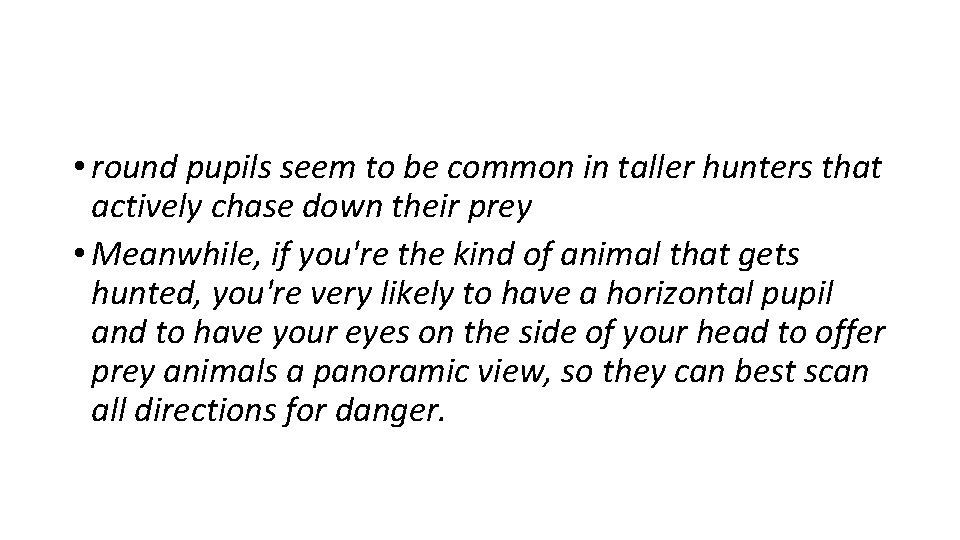 • round pupils seem to be common in taller hunters that actively chase down their prey

• Meanwhile, if you're the kind of animal that gets hunted, you're very likely to have a horizontal pupil and to have your eyes on the side of your head to offer prey animals a panoramic view, so they can best scan all directions for danger.